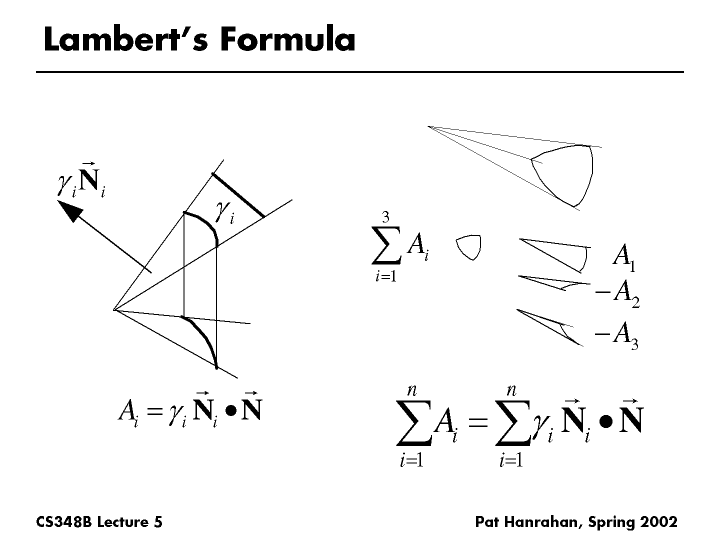 Lambert's Formula

$\gamma_i \vec{\mathbf{N}}_i$

$\gamma_i$

$A_i = \gamma_i \vec{\mathbf{N}}_i \bullet \vec{\mathbf{N}}$

$\sum_{i=1}^{3} A_i$

$A_1$

$-A_2$

$-A_3$

$\sum_{i=1}^{n} A_i = \sum_{i=1}^{n} \gamma_i \vec{\mathbf{N}}_i \bullet \vec{\mathbf{N}}$

CS348B Lecture 5

Pat Hanrahan, Spring 2002